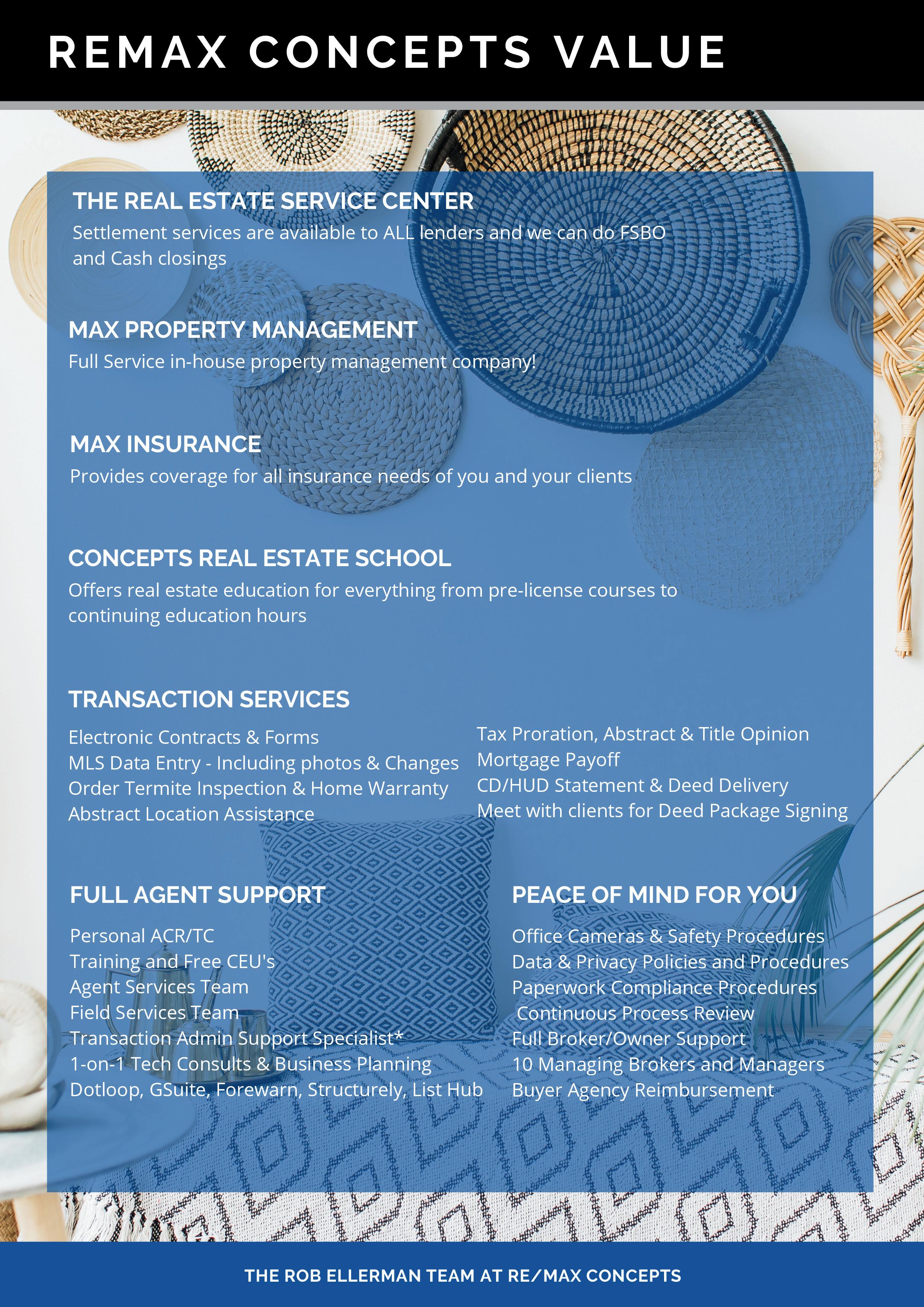 REMAX CONCEPTS VALUE

THE REAL ESTATE SERVICE CENTER
Settlement services are available to ALL lenders and we can do FSBO and Cash closings

MAX PROPERTY MANAGEMENT
Full Service in-house property management company!

MAX INSURANCE
Provides coverage for all insurance needs of you and your clients

CONCEPTS REAL ESTATE SCHOOL
Offers real estate education for everything from pre-license courses to continuing education hours

TRANSACTION SERVICES

Electronic Contracts & Forms
MLS Data Entry - Including photos & Changes
Order Termite Inspection & Home Warranty
Abstract Location Assistance

Tax Proration, Abstract & Title Opinion
Mortgage Payoff
CD/HUD Statement & Deed Delivery
Meet with clients for Deed Package Signing

FULL AGENT SUPPORT

Personal ACR/TC
Training and Free CEU's
Agent Services Team
Field Services Team
Transaction Admin Support Specialist*
1-on-1 Tech Consults & Business Planning
Dotloop, GSuite, Forewarn, Structurely, List Hub

PEACE OF MIND FOR YOU

Office Cameras & Safety Procedures
Data & Privacy Policies and Procedures
Paperwork Compliance Procedures
Continuous Process Review
Full Broker/Owner Support
10 Managing Brokers and Managers
Buyer Agency Reimbursement

THE ROB ELLERMAN TEAM AT RE/MAX CONCEPTS